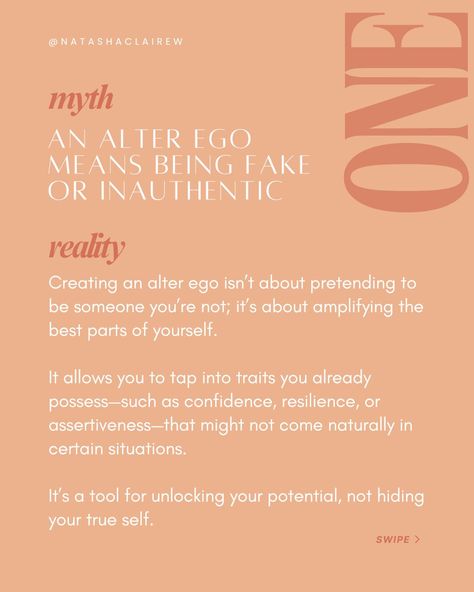 @NATASHACLAIREW

ONE

myth

AN ALTER EGO MEANS BEING FAKE OR INAUTHENTIC

reality

Creating an alter ego isn't about pretending to be someone you're not; it's about amplifying the best parts of yourself.

It allows you to tap into traits you already possess—such as confidence, resilience, or assertiveness—that might not come naturally in certain situations.

It's a tool for unlocking your potential, not hiding your true self.

SWIPE >